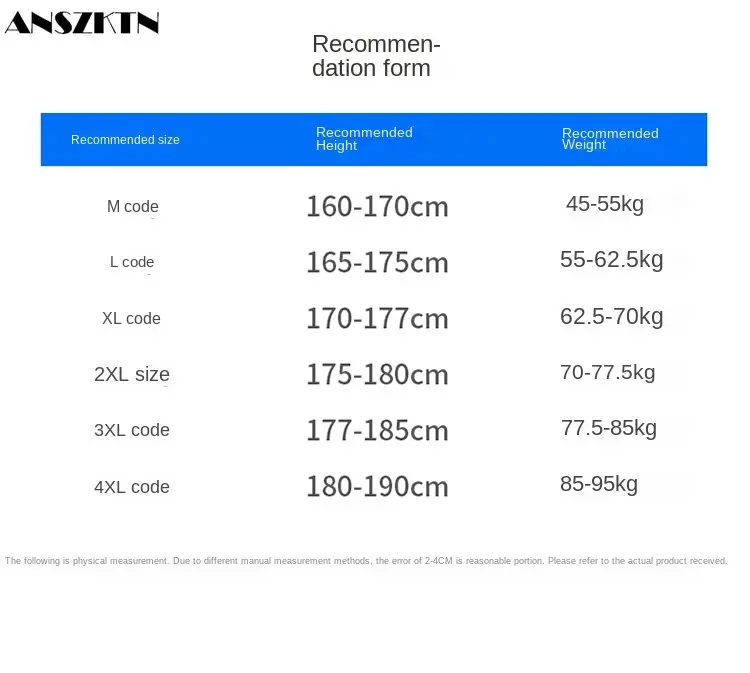 ANSZKTN

Recommendation form

| Recommended size | Recommended Height | Recommended Weight |
|---|---|---|
| M code | 160-170cm | 45-55kg |
| L code | 165-175cm | 55-62.5kg |
| XL code | 170-177cm | 62.5-70kg |
| 2XL size | 175-180cm | 70-77.5kg |
| 3XL code | 177-185cm | 77.5-85kg |
| 4XL code | 180-190cm | 85-95kg |

The following is physical measurement. Due to different manual measurement methods, the error of 2-4CM is reasonable portion. Please refer to the actual product received.